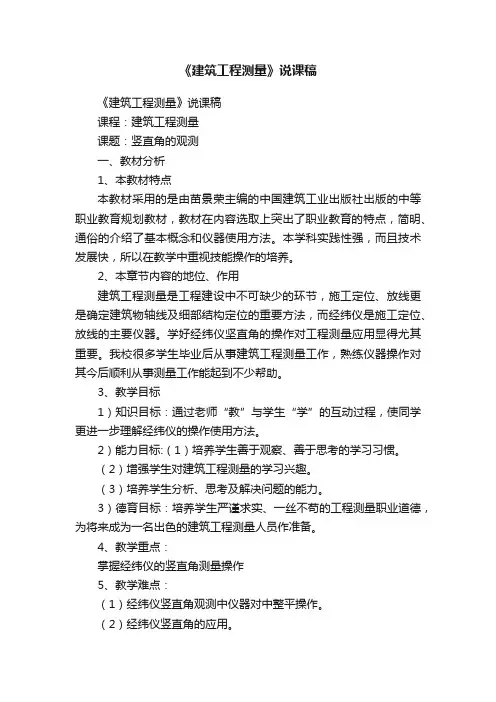 《建筑工程测量》说课稿

《建筑工程测量》说课稿

课程：建筑工程测量

课题：竖直角的观测

一、教材分析

1、本教材特点

本教材采用的是由苗景荣主编的中国建筑工业出版社出版的中等职业教育规划教材，教材在内容选取上突出了职业教育的特点，简明、通俗的介绍了基本概念和仪器使用方法。本学科实践性强，而且技术发展快，所以在教学中重视技能操作的培养。

2、本章节内容的地位、作用

建筑工程测量是工程建设中不可缺少的环节，施工定位、放线更是确定建筑物轴线及细部结构定位的重要方法，而经纬仪是施工定位、放线的主要仪器。学好经纬仪竖直角的操作对工程测量应用显得尤其重要。我校很多学生毕业后从事建筑工程测量工作，熟练仪器操作对其今后顺利从事测量工作能起到不少帮助。

3、教学目标

1）知识目标：通过老师“教”与学生“学”的互动过程，使同学更进一步理解经纬仪的操作使用方法。

2）能力目标:（1）培养学生善于观察、善于思考的学习习惯。

（2）增强学生对建筑工程测量的学习兴趣。

（3）培养学生分析、思考及解决问题的能力。

3）德育目标：培养学生严谨求实、一丝不苟的工程测量职业道德，为将来成为一名出色的建筑工程测量人员作准备。

4、教学重点：

掌握经纬仪的竖直角测量操作

5、教学难点：

（1）经纬仪竖直角观测中仪器对中整平操作。

（2）经纬仪竖直角的应用。